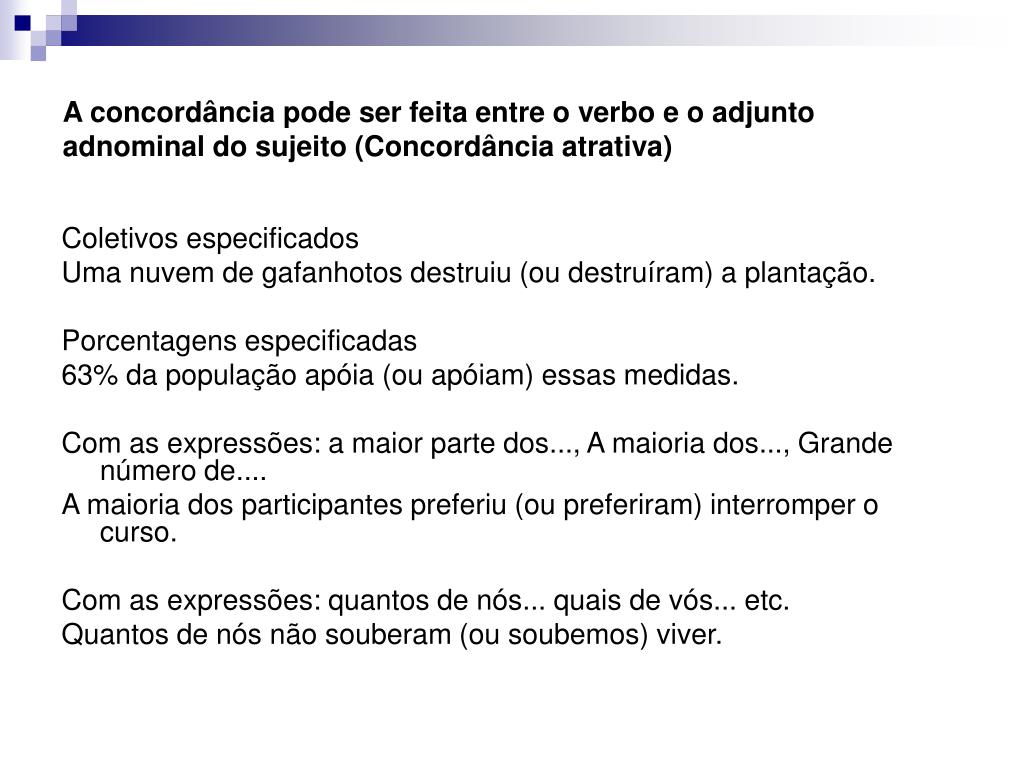 A concordância pode ser feita entre o verbo e o adjunto adnominal do sujeito (Concordância atrativa)

Coletivos especificados
Uma nuvem de gafanhotos destruiu (ou destruíram) a plantação.

Porcentagens especificadas
63% da população apóia (ou apóiam) essas medidas.

Com as expressões: a maior parte dos..., A maioria dos..., Grande número de....
A maioria dos participantes preferiu (ou preferiram) interromper o curso.

Com as expressões: quantos de nós... quais de vós... etc.
Quantos de nós não souberam (ou soubemos) viver.